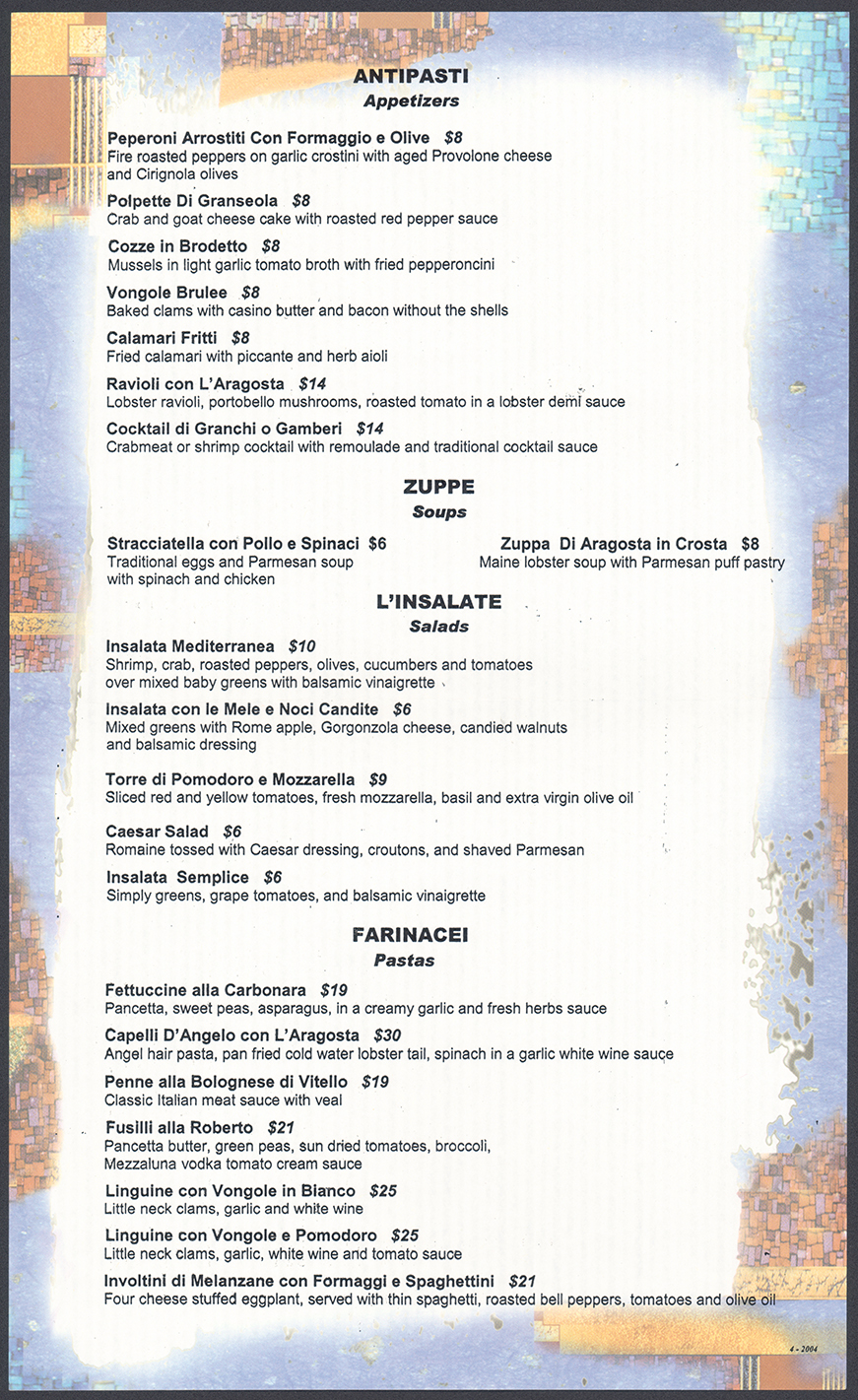 ANTIPASTI
Appetizers

Peperoni Arrostiti Con Formaggio e Olive $8
Fire roasted peppers on garlic crostini with aged Provolone cheese and Cirignola olives

Polpette Di Granseola $8
Crab and goat cheese cake with roasted red pepper sauce

Cozze in Brodetto $8
Mussels in light garlic tomato broth with fried pepperoncini

Vongole Brulee $8
Baked clams with casino butter and bacon without the shells

Calamari Fritti $8
Fried calamari with piccante and herb aioli

Ravioli con L'Aragosta $14
Lobster ravioli, portobello mushrooms, roasted tomato in a lobster demi sauce

Cocktail di Granchi o Gamberi $14
Crabmeat or shrimp cocktail with remoulade and traditional cocktail sauce

ZUPPE
Soups

Stracciatella con Pollo e Spinaci $6
Traditional eggs and Parmesan soup with spinach and chicken

Zuppa Di Aragosta in Crosta $8
Maine lobster soup with Parmesan puff pastry

L'INSALATE
Salads

Insalata Mediterranea $10
Shrimp, crab, roasted peppers, olives, cucumbers and tomatoes over mixed baby greens with balsamic vinaigrette

Insalata con le Mele e Noci Candite $6
Mixed greens with Rome apple, Gorgonzola cheese, candied walnuts and balsamic dressing

Torre di Pomodoro e Mozzarella $9
Sliced red and yellow tomatoes, fresh mozzarella, basil and extra virgin olive oil

Caesar Salad $6
Romaine tossed with Caesar dressing, croutons, and shaved Parmesan

Insalata Semplice $6
Simply greens, grape tomatoes, and balsamic vinaigrette

FARINACEI
Pastas

Fettuccine alla Carbonara $19
Pancetta, sweet peas, asparagus, in a creamy garlic and fresh herbs sauce

Capelli D'Angelo con L'Aragosta $30
Angel hair pasta, pan fried cold water lobster tail, spinach in a garlic white wine sauce

Penne alla Bolognese di Vitello $19
Classic Italian meat sauce with veal

Fusilli alla Roberto $21
Pancetta butter, green peas, sun dried tomatoes, broccoli, Mezzaluna vodka tomato cream sauce

Linguine con Vongole in Bianco $25
Little neck clams, garlic and white wine

Linguine con Vongole e Pomodoro $25
Little neck clams, garlic, white wine and tomato sauce

Involtini di Melanzane con Formaggi e Spaghettini $21
Four cheese stuffed eggplant, served with thin spaghetti, roasted bell peppers, tomatoes and olive oil

4 - 2004